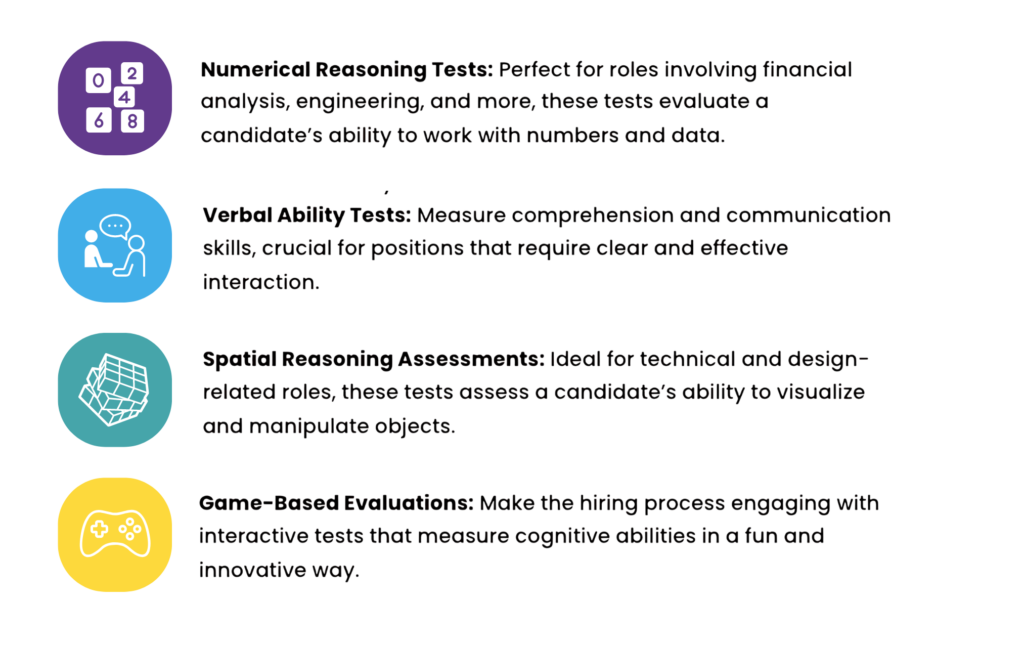 0 2
4
6 8

Numerical Reasoning Tests: Perfect for roles involving financial analysis, engineering, and more, these tests evaluate a candidate's ability to work with numbers and data.

,

Verbal Ability Tests: Measure comprehension and communication skills, crucial for positions that require clear and effective interaction.

Spatial Reasoning Assessments: Ideal for technical and design-related roles, these tests assess a candidate's ability to visualize and manipulate objects.

Game-Based Evaluations: Make the hiring process engaging with interactive tests that measure cognitive abilities in a fun and innovative way.